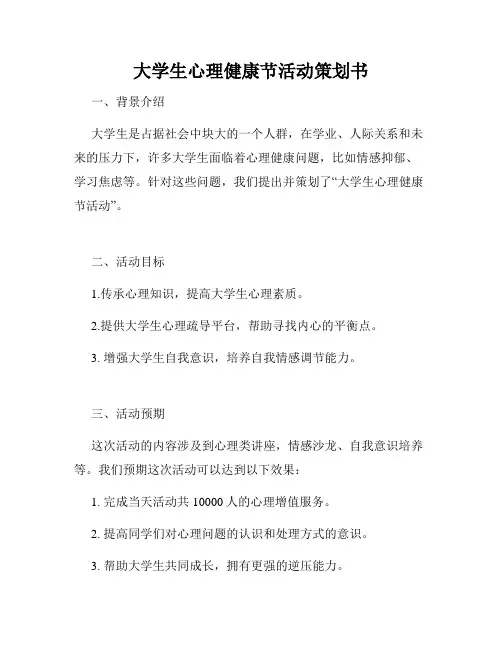 大学生心理健康节活动策划书

一、背景介绍

大学生是占据社会中块大的一个人群，在学业、人际关系和未来的压力下，许多大学生面临着心理健康问题，比如情感抑郁、学习焦虑等。针对这些问题，我们提出并策划了“大学生心理健康节活动”。

二、活动目标

1.传承心理知识，提高大学生心理素质。

2.提供大学生心理疏导平台，帮助寻找内心的平衡点。

3. 增强大学生自我意识，培养自我情感调节能力。

三、活动预期

这次活动的内容涉及到心理类讲座，情感沙龙、自我意识培养等。我们预期这次活动可以达到以下效果：

1. 完成当天活动共 10000 人的心理增值服务。

2. 提高同学们对心理问题的认识和处理方式的意识。

3. 帮助大学生共同成长，拥有更强的逆压能力。